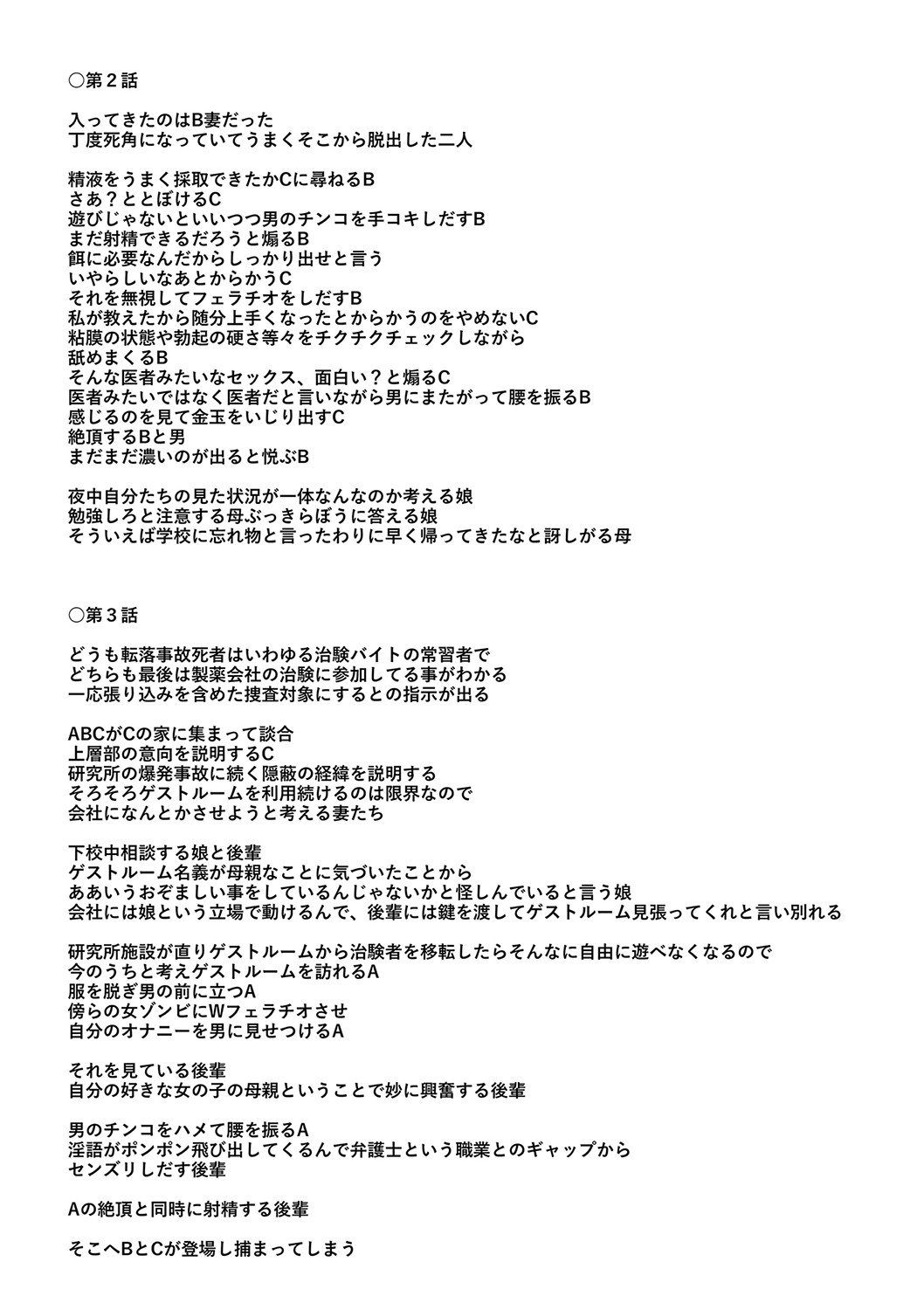 ○第2話

入ってきたのはB妻だった
丁度死角になっていてうまくそこから脱出した二人

精液をうまく採取できたかCに尋ねるB
さあ？ととぼけるC
遊びじゃないといいつつ男のチンコを手コキしだすB
まだ射精できるだろうと煽るB
餌に必要なんだからしっかり出せと言う
いやらしいなあとからかうC
それを無視してフェラチオをしだすB
私が教えたから随分上手くなったとからかうのをやめないC
粘膜の状態や勃起の硬さ等々をチクチクチェックしながら
舐めまくるB
そんな医者みたいなセックス、面白い？と煽るC
医者みたいではなく医者だと言いながら男にまたがって腰を振るB
感じるのを見て金玉をいじり出すC
絶頂するBと男
まだまだ濃いのが出ると悦ぶB

夜中自分たちの見た状況が一体なんなのか考える娘
勉強しろと注意する母ぶっきらぼうに答える娘
そういえば学校に忘れ物と言ったわりに早く帰ってきたなと訝しがる母

○第3話

どうも転落事故死者はいわゆる治験バイトの常習者で
どちらも最後は製薬会社の治験に参加してる事がわかる
一応張り込みを含めた捜査対象にするとの指示が出る

ABCがCの家に集まって談合
上層部の意向を説明するC
研究所の爆発事故に続く隠蔽の経緯を説明する
そろそろゲストルームを利用続けるのは限界なので
会社になんとかさせようと考える妻たち

下校中相談する娘と後輩
ゲストルーム名義が母親なことに気づいたことから
ああいうおぞましい事をしているんじゃないかと怪しんでいると言う娘
会社には娘という立場で動けるんで、後輩には鍵を渡してゲストルーム見張ってくれと言い別れる

研究所施設が直りゲストルームから治験者を移転したらそんなに自由に遊べなくなるので
今のうちと考えゲストルームを訪れるA
服を脱ぎ男の前に立つA
傍らの女ゾンビにWフェラチオさせ
自分のオナニーを男に見せつけるA

それを見ている後輩
自分の好きな女の子の母親ということで妙に興奮する後輩

男のチンコをハメて腰を振るA
淫語がポンポン飛び出してくるんで弁護士という職業とのギャップから
センズリしだす後輩

Aの絶頂と同時に射精する後輩

そこへBとCが登場し捕まってしまう